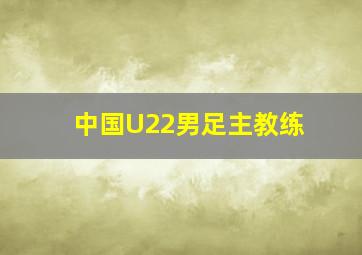 中国U22男足主教练